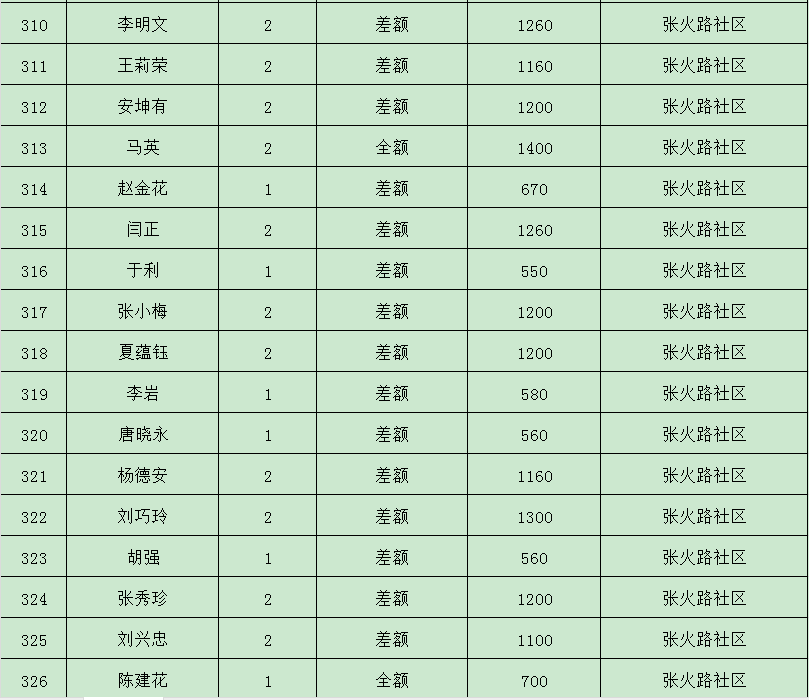 | 310 | 李明文 | 2 | 差额 | 1260 | 张火路社区 |
|---|---|---|---|---|---|
| 311 | 王莉荣 | 2 | 差额 | 1160 | 张火路社区 |
| 312 | 安坤有 | 2 | 差额 | 1200 | 张火路社区 |
| 313 | 马英 | 2 | 全额 | 1400 | 张火路社区 |
| 314 | 赵金花 | 1 | 差额 | 670 | 张火路社区 |
| 315 | 闫正 | 2 | 差额 | 1260 | 张火路社区 |
| 316 | 于利 | 1 | 差额 | 550 | 张火路社区 |
| 317 | 张小梅 | 2 | 差额 | 1200 | 张火路社区 |
| 318 | 夏蕴钰 | 2 | 差额 | 1200 | 张火路社区 |
| 319 | 李岩 | 1 | 差额 | 580 | 张火路社区 |
| 320 | 唐晓永 | 1 | 差额 | 560 | 张火路社区 |
| 321 | 杨德安 | 2 | 差额 | 1160 | 张火路社区 |
| 322 | 刘巧玲 | 2 | 差额 | 1300 | 张火路社区 |
| 323 | 胡强 | 1 | 差额 | 560 | 张火路社区 |
| 324 | 张秀珍 | 2 | 差额 | 1200 | 张火路社区 |
| 325 | 刘兴忠 | 2 | 差额 | 1100 | 张火路社区 |
| 326 | 陈建花 | 1 | 全额 | 700 | 张火路社区 |